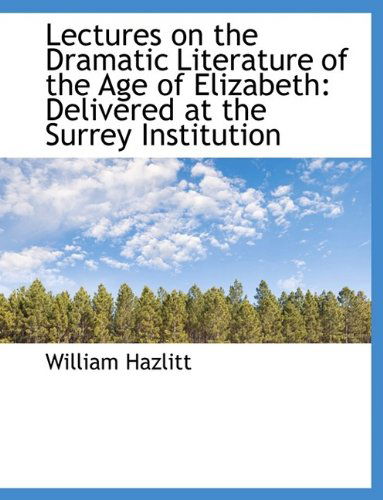 Lectures on the Dramatic Literature of the Age of Elizabeth: Delivered at the Surrey Institution

William Hazlitt